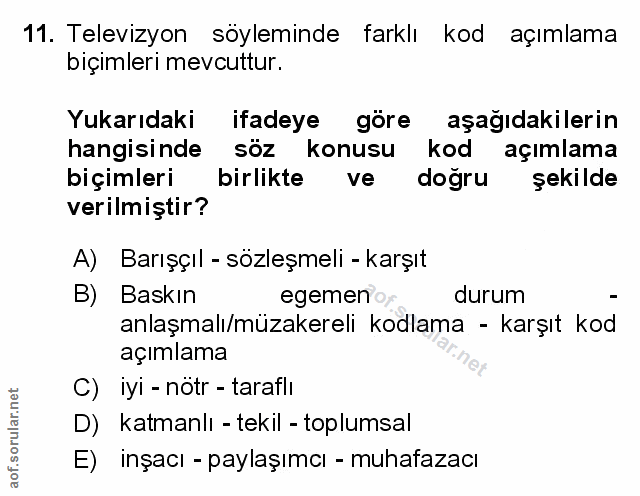 11. Televizyon söyleminde farklı kod açımlama biçimleri mevcuttur.

Yukarıdaki ifadeye göre aşağıdakilerin hangisinde söz konusu kod açımlama biçimleri birlikte ve doğru şekilde verilmiştir?

A) Barışçıl - sözleşmeli - karşıt
B) Baskın egemen durum - anlaşmalı/müzakereli kodlama - karşıt kod açımlama
C) iyi - nötr - taraflı
D) katmanlı - tekil - toplumsal
E) inşacı - paylaşımcı - muhafazacı

aof.sorular.net
aof.sorular.net